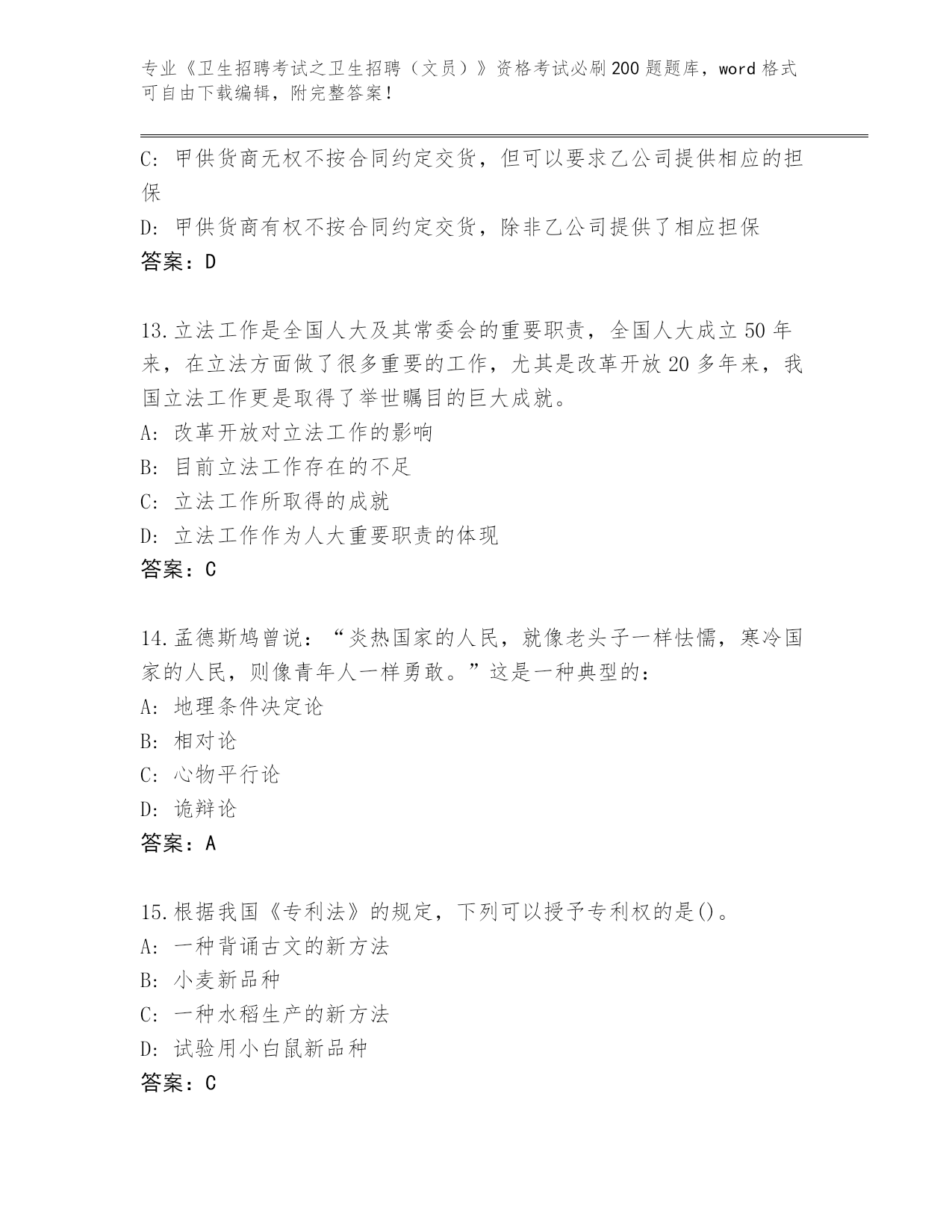 专业《卫生招聘考试之卫生招聘（文员）》资格考试必刷200题题库，word格式可自由下载编辑，附完整答案！

C: 甲供货商无权不按合同约定交货，但可以要求乙公司提供相应的担保

D: 甲供货商有权不按合同约定交货，除非乙公司提供了相应担保

答案：D

13.立法工作是全国人大及其常委会的重要职责，全国人大成立50年来，在立法方面做了很多重要的工作，尤其是改革开放20多年来，我国立法工作更是取得了举世瞩目的巨大成就。

A: 改革开放对立法工作的影响

B: 目前立法工作存在的不足

C: 立法工作所取得的成就

D: 立法工作作为人大重要职责的体现

答案：C

14.孟德斯鸠曾说：“炎热国家的人民，就像老头子一样怯懦，寒冷国家的人民，则像青年人一样勇敢。”这是一种典型的：

A: 地理条件决定论

B: 相对论

C: 心物平行论

D: 诡辩论

答案：A

15.根据我国《专利法》的规定，下列可以授予专利权的是()。

A: 一种背诵古文的新方法

B: 小麦新品种

C: 一种水稻生产的新方法

D: 试验用小白鼠新品种

答案：C